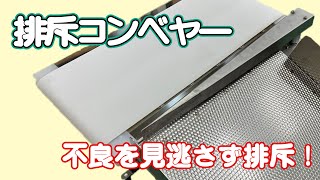 排斥コンベヤー

不良を見逃さず排斥！